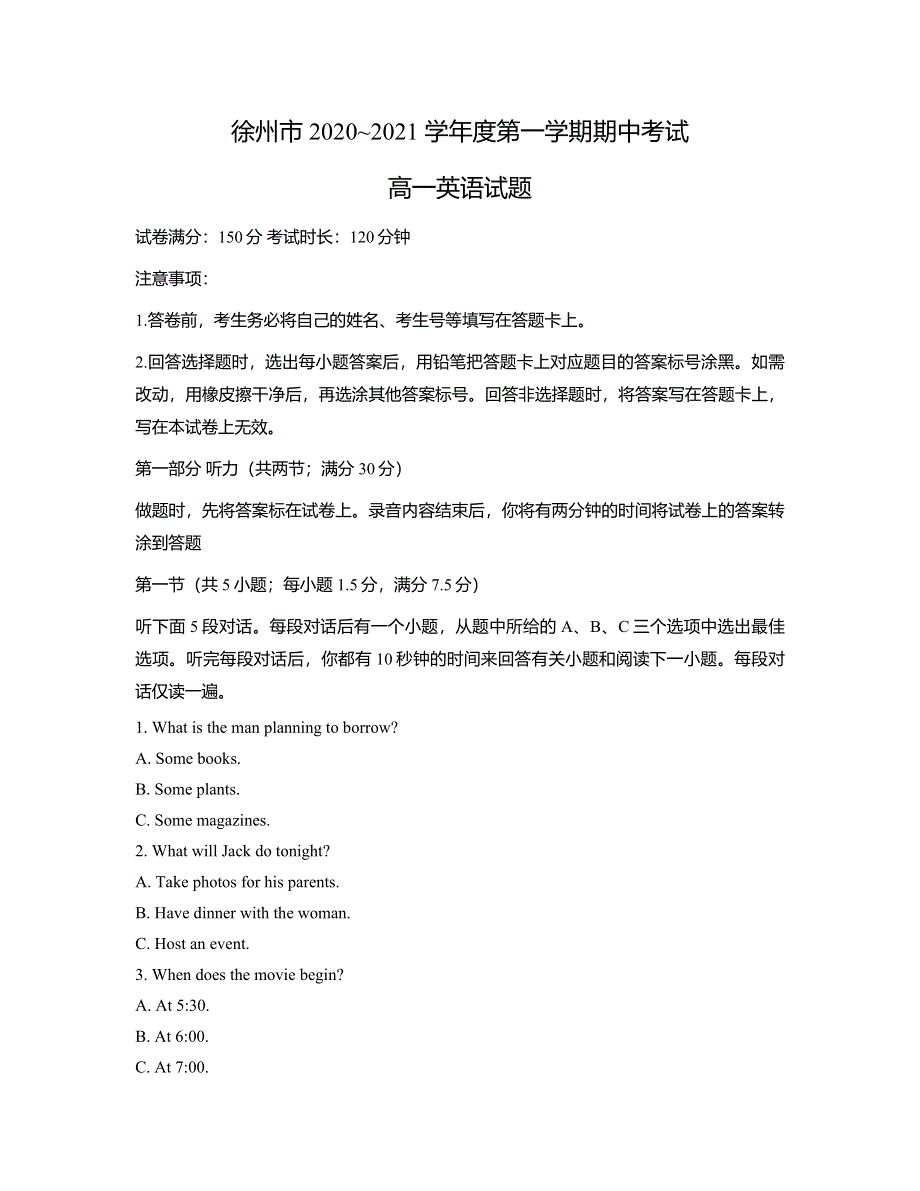 徐州市 2020~2021 学年度第一学期期中考试

高一英语试题

试卷满分：150 分 考试时长：120 分钟

注意事项：

1.答卷前，考生务必将自己的姓名、考生号等填写在答题卡上。

2.回答选择题时，选出每小题答案后，用铅笔把答题卡上对应题目的答案标号涂黑。如需改动，用橡皮擦干净后，再选涂其他答案标号。回答非选择题时，将答案写在答题卡上，写在本试卷上无效。

第一部分 听力（共两节；满分 30 分）

做题时，先将答案标在试卷上。录音内容结束后，你将有两分钟的时间将试卷上的答案转涂到答题

第一节（共 5 小题；每小题 1.5 分，满分 7.5 分）

听下面 5 段对话。每段对话后有一个小题，从题中所给的 A、B、C 三个选项中选出最佳选项。听完每段对话后，你都有 10 秒钟的时间来回答有关小题和阅读下一小题。每段对话仅读一遍。

1. What is the man planning to borrow?

A. Some books.

B. Some plants.

C. Some magazines.

2. What will Jack do tonight?

A. Take photos for his parents.

B. Have dinner with the woman.

C. Host an event.

3. When does the movie begin?

A. At 5:30.

B. At 6:00.

C. At 7:00.